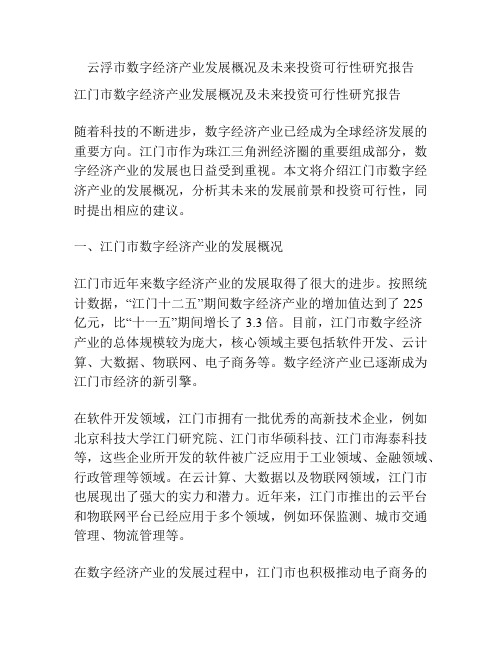 云浮市数字经济产业发展概况及未来投资可行性研究报告

江门市数字经济产业发展概况及未来投资可行性研究报告

随着科技的不断进步，数字经济产业已经成为全球经济发展的重要方向。江门市作为珠江三角洲经济圈的重要组成部分，数字经济产业的发展也日益受到重视。本文将介绍江门市数字经济产业的发展概况，分析其未来的发展前景和投资可行性，同时提出相应的建议。

一、江门市数字经济产业的发展概况

江门市近年来数字经济产业的发展取得了很大的进步。按照统计数据，“江门十二五”期间数字经济产业的增加值达到了 225 亿元，比“十一五”期间增长了 3.3 倍。目前，江门市数字经济产业的总体规模较为庞大，核心领域主要包括软件开发、云计算、大数据、物联网、电子商务等。数字经济产业已逐渐成为江门市经济的新引擎。

在软件开发领域，江门市拥有一批优秀的高新技术企业，例如北京科技大学江门研究院、江门市华硕科技、江门市海泰科技等，这些企业所开发的软件被广泛应用于工业领域、金融领域、行政管理等领域。在云计算、大数据以及物联网领域，江门市也展现出了强大的实力和潜力。近年来，江门市推出的云平台和物联网平台已经应用于多个领域，例如环保监测、城市交通管理、物流管理等。

在数字经济产业的发展过程中，江门市也积极推动电子商务的